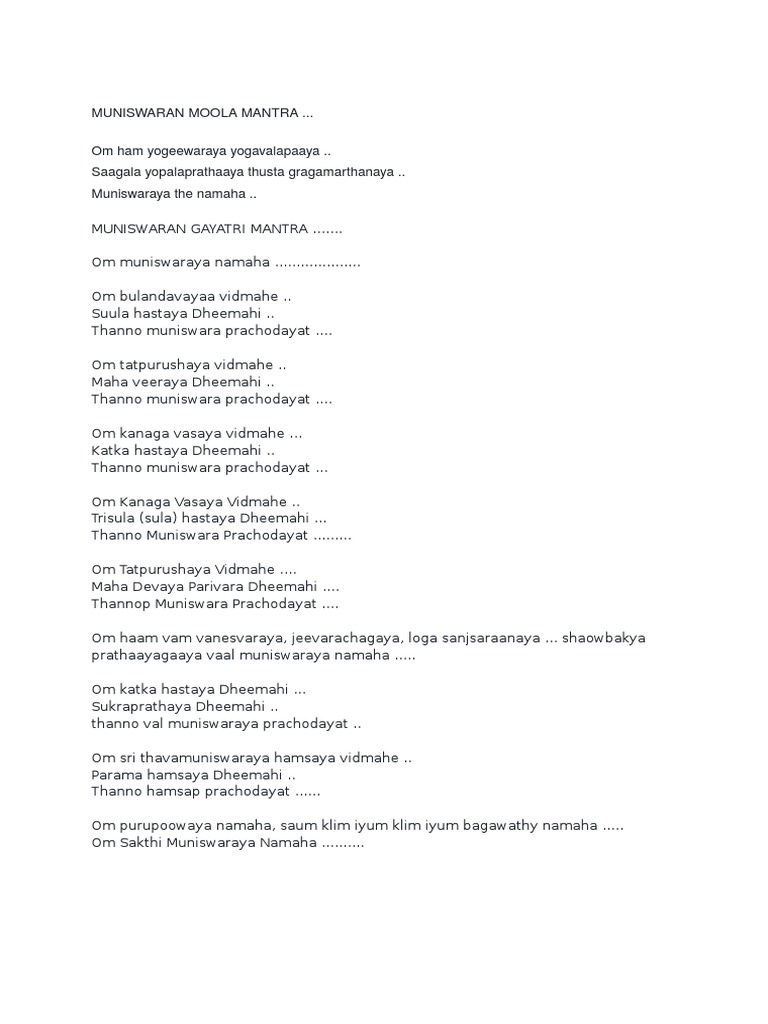 MUNISWARAN MOOLA MANTRA ...

Om ham yogeewaraya yogavalapaaya ..
Saagala yopalaprathaaya thusta gragamarthanaya ..
Muniswaraya the namaha ..

MUNISWARAN GAYATRI MANTRA .......

Om muniswaraya namaha ....................

Om bulandavayaa vidmahe ..
Suula hastaya Dheemahi ..
Thanno muniswara prachodayat ....

Om tatpurushaya vidmahe ..
Maha veeraya Dheemahi ..
Thanno muniswara prachodayat ....

Om kanaga vasaya vidmahe ...
Katka hastaya Dheemahi ..
Thanno muniswara prachodayat ...

Om Kanaga Vasaya Vidmahe ..
Trisula (sula) hastaya Dheemahi ...
Thanno Muniswara Prachodayat .........

Om Tatpurushaya Vidmahe ....
Maha Devaya Parivara Dheemahi ....
Thannop Muniswara Prachodayat ....

Om haam vam vanesvaraya, jeevarachagaya, loga sanjsaraanaya ... shaowbakya prathaayagaaya vaal muniswaraya namaha .....

Om katka hastaya Dheemahi ...
Sukraprathaya Dheemahi ..
thanno val muniswaraya prachodayat ..

Om sri thavamuniswaraya hamsaya vidmahe ..
Parama hamsaya Dheemahi ..
Thanno hamsap prachodayat ......

Om purupoowaya namaha, saum klim iyum klim iyum bagawathy namaha .....
Om Sakthi Muniswaraya Namaha ..........